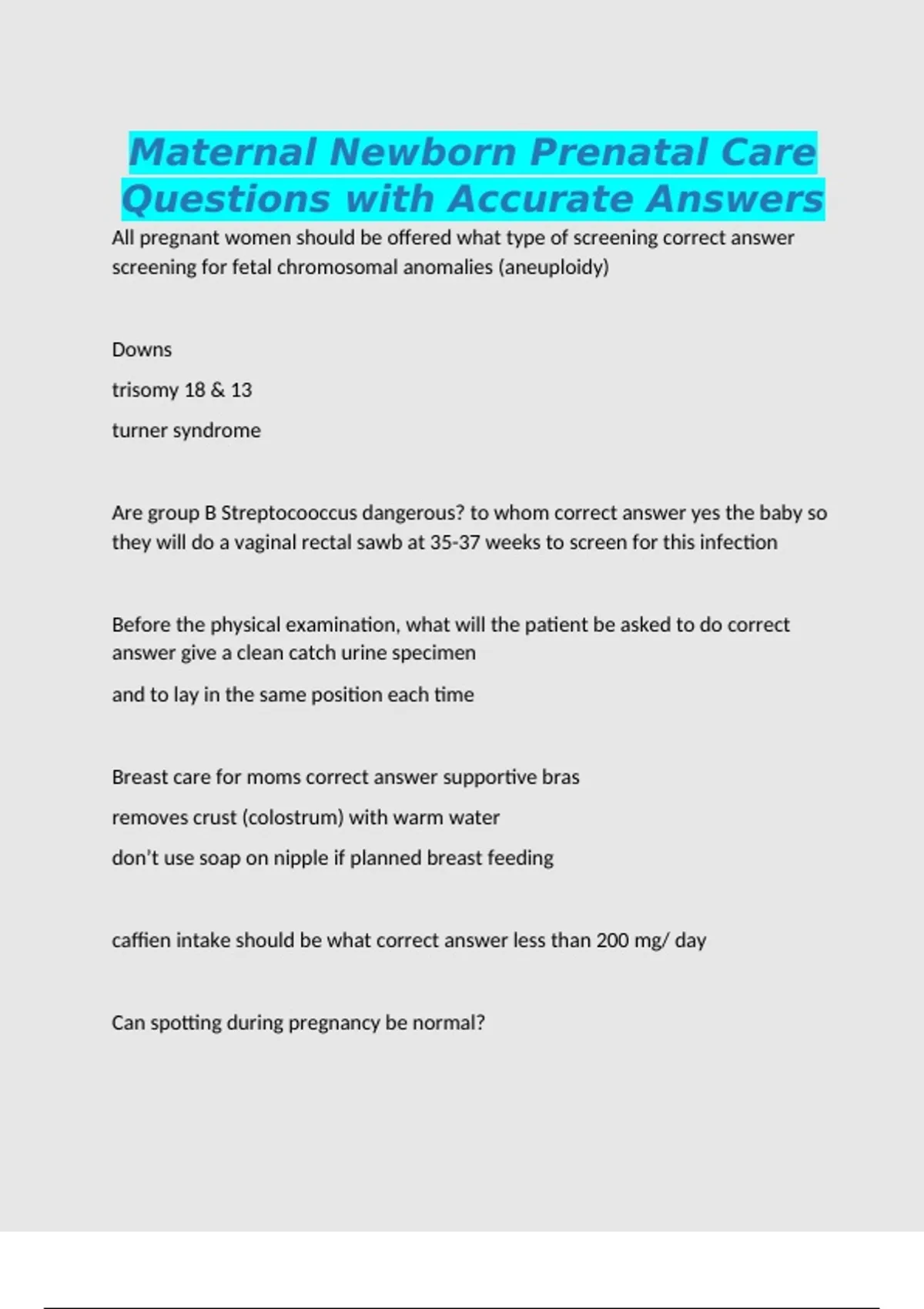 Maternal Newborn Prenatal Care Questions with Accurate Answers

All pregnant women should be offered what type of screening correct answer screening for fetal chromosomal anomalies (aneuploidy)

Downs

trisomy 18 & 13

turner syndrome

Are group B Streptocooccus dangerous? to whom correct answer yes the baby so they will do a vaginal rectal sawb at 35-37 weeks to screen for this infection

Before the physical examination, what will the patient be asked to do correct answer give a clean catch urine specimen

and to lay in the same position each time

Breast care for moms correct answer supportive bras

removes crust (colostrum) with warm water

don't use soap on nipple if planned breast feeding

caffien intake should be what correct answer less than 200 mg/ day

Can spotting during pregnancy be normal?